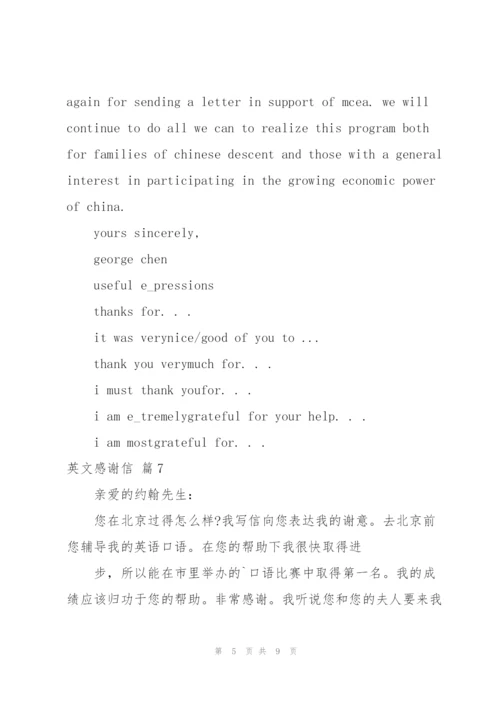 again for sending a letter in support of mcea. we will continue to do all we can to realize this program both for families of chinese descent and those with a general interest in participating in the growing economic power of china.

yours sincerely,

george chen

useful e_pressions

thanks for. . .

it was verynice/good of you to ...

thank you verymuch for. . .

i must thank youfor. . .

i am e_tremelygrateful for your help. . .

i am mostgrateful for. . .

英文感谢信 篇7

亲爱的约翰先生:

您在北京过得怎么样?我写信向您表达我的谢意。去北京前您辅导我的英语口语。在您的帮助下我很快取得进

步,所以能在市里举办的`口语比赛中取得第一名。我的成绩应该归功于您的帮助。非常感谢。我听说您和您的夫人要来我

第 5 页 共 9 页